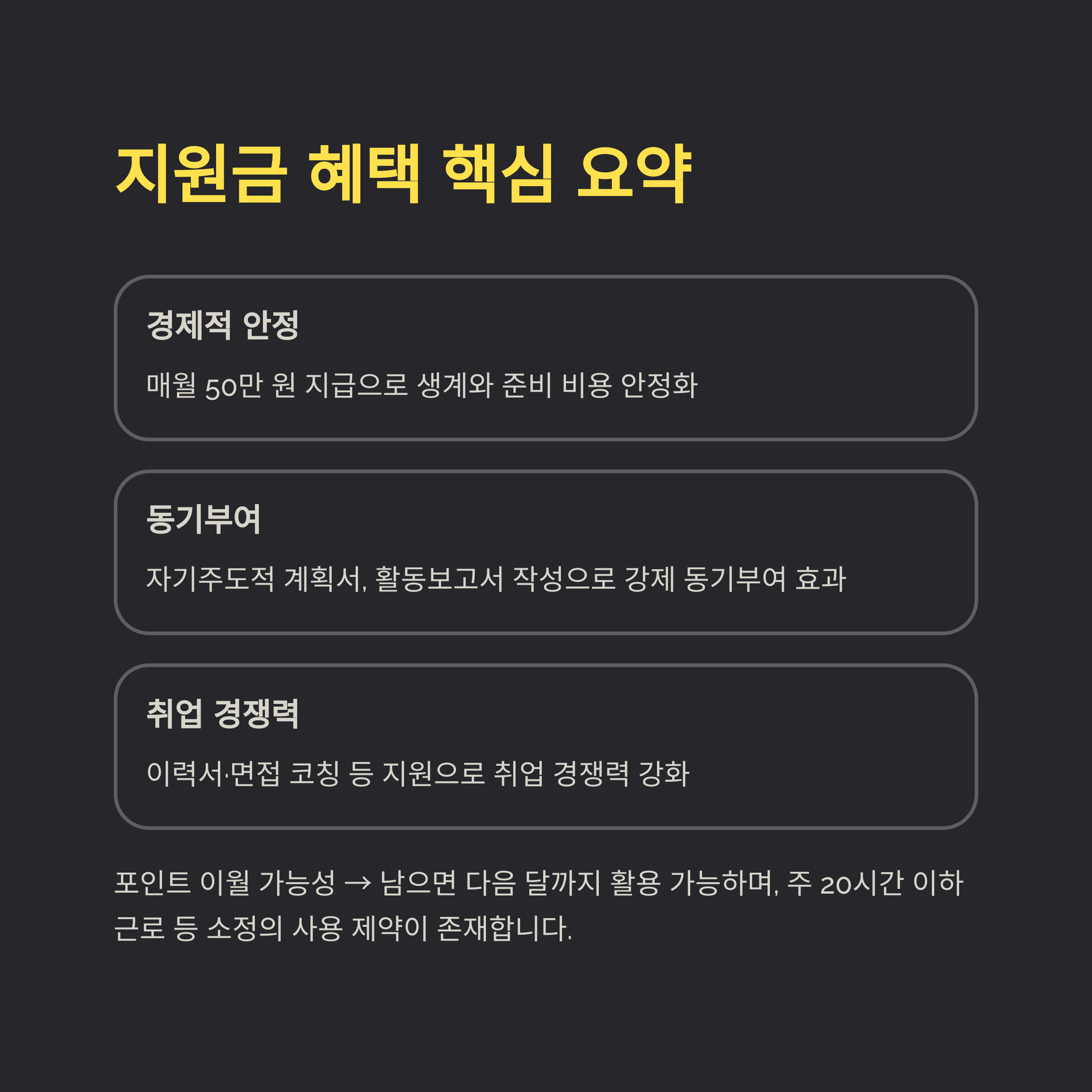 지원금 혜택 핵심 요약

경제적 안정

매월 50만 원 지급으로 생계와 준비 비용 안정화

동기부여

자기주도적 계획서, 활동보고서 작성으로 강제 동기부여 효과

취업 경쟁력

이력서·면접 코칭 등 지원으로 취업 경쟁력 강화

포인트 이월 가능성 → 남으면 다음 달까지 활용 가능하며, 주 20시간 이하 근로 등 소정의 사용 제약이 존재합니다.